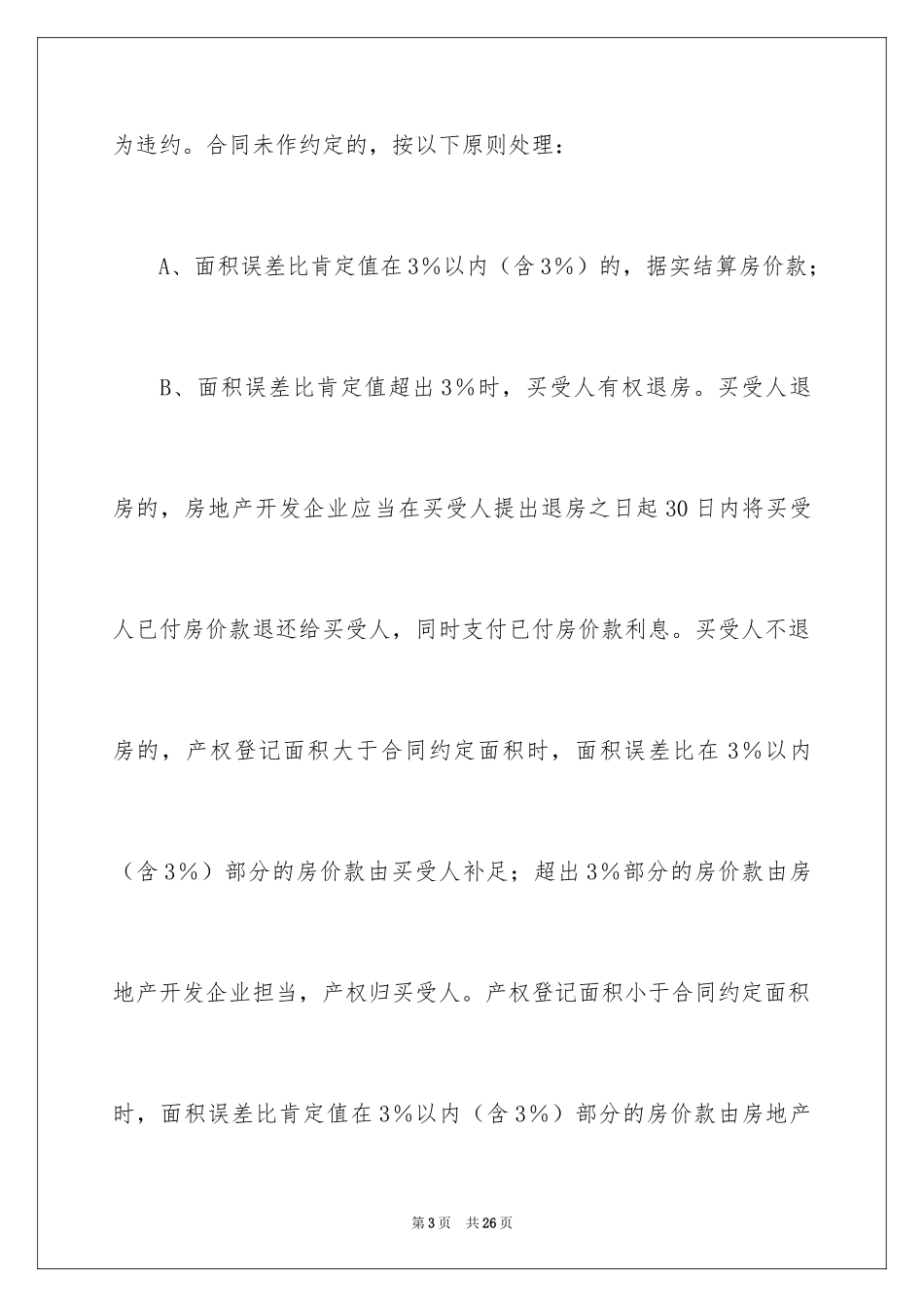 为违约。合同未作约定的，按以下原则处理：

A、面积误差比肯定值在3%以内（含3%）的，据实结算房价款；

B、面积误差比肯定值超出3%时，买受人有权退房。买受人退房的，房地产开发企业应当在买受人提出退房之日起30日内将买受人已付房价款退还给买受人，同时支付已付房价款利息。买受人不退房的，产权登记面积大于合同约定面积时，面积误差比在3%以内（含3%）部分的房价款由买受人补足；超出3%部分的房价款由房地产开发企业担当，产权归买受人。产权登记面积小于合同约定面积时，面积误差比肯定值在3%以内（含3%）部分的房价款由房地产

第3页 共26页